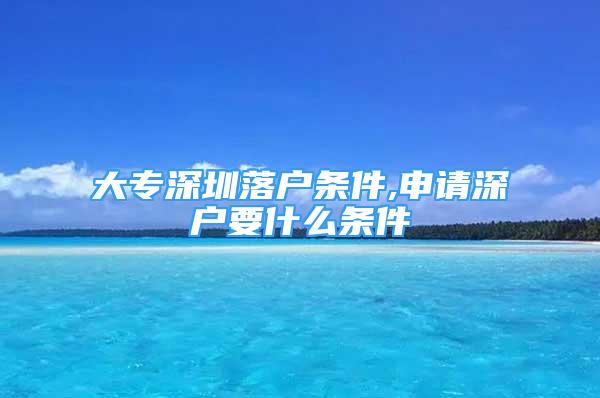 大专深圳落户条件,申请深户要什么条件